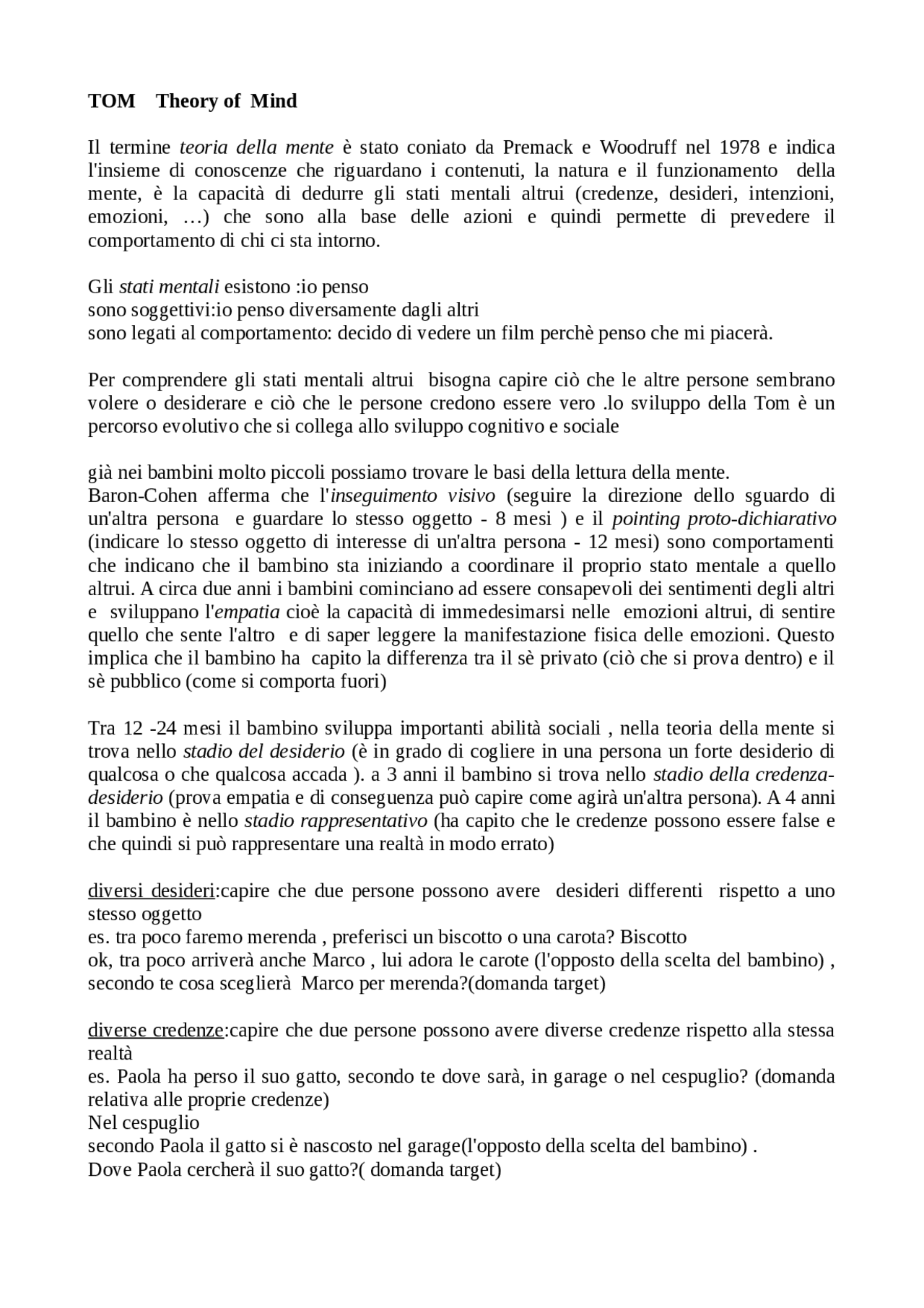 TOM Theory of Mind

Il termine teoria della mente è stato coniato da Premack e Woodruff nel 1978 e indica l'insieme di conoscenze che riguardano i contenuti, la natura e il funzionamento della mente, è la capacità di dedurre gli stati mentali altrui (credenze, desideri, intenzioni, emozioni, …) che sono alla base delle azioni e quindi permette di prevedere il comportamento di chi ci sta intorno.

Gli stati mentali esistono :io penso
sono soggettivi:io penso diversamente dagli altri
sono legati al comportamento: decido di vedere un film perchè penso che mi piacerà.

Per comprendere gli stati mentali altrui bisogna capire ciò che le altre persone sembrano volere o desiderare e ciò che le persone credono essere vero .lo sviluppo della Tom è un percorso evolutivo che si collega allo sviluppo cognitivo e sociale

già nei bambini molto piccoli possiamo trovare le basi della lettura della mente.
Baron-Cohen afferma che l'inseguimento visivo (seguire la direzione dello sguardo di un'altra persona e guardare lo stesso oggetto - 8 mesi ) e il pointing proto-dichiarativo (indicare lo stesso oggetto di interesse di un'altra persona - 12 mesi) sono comportamenti che indicano che il bambino sta iniziando a coordinare il proprio stato mentale a quello altrui. A circa due anni i bambini cominciano ad essere consapevoli dei sentimenti degli altri e sviluppano l'empatia cioè la capacità di immedesimarsi nelle emozioni altrui, di sentire quello che sente l'altro e di saper leggere la manifestazione fisica delle emozioni. Questo implica che il bambino ha capito la differenza tra il sè privato (ciò che si prova dentro) e il sè pubblico (come si comporta fuori)

Tra 12 -24 mesi il bambino sviluppa importanti abilità sociali , nella teoria della mente si trova nello stadio del desiderio (è in grado di cogliere in una persona un forte desiderio di qualcosa o che qualcosa accada ). a 3 anni il bambino si trova nello stadio della credenza-desiderio (prova empatia e di conseguenza può capire come agirà un'altra persona). A 4 anni il bambino è nello stadio rappresentativo (ha capito che le credenze possono essere false e che quindi si può rappresentare una realtà in modo errato)

diversi desideri:capire che due persone possono avere desideri differenti rispetto a uno stesso oggetto
es. tra poco faremo merenda , preferisci un biscotto o una carota? Biscotto
ok, tra poco arriverà anche Marco , lui adora le carote (l'opposto della scelta del bambino) , secondo te cosa sceglierà Marco per merenda?(domanda target)

diverse credenze:capire che due persone possono avere diverse credenze rispetto alla stessa realtà
es. Paola ha perso il suo gatto, secondo te dove sarà, in garage o nel cespuglio? (domanda relativa alle proprie credenze)
Nel cespuglio
secondo Paola il gatto si è nascosto nel garage(l'opposto della scelta del bambino) .
Dove Paola cercherà il suo gatto?( domanda target)